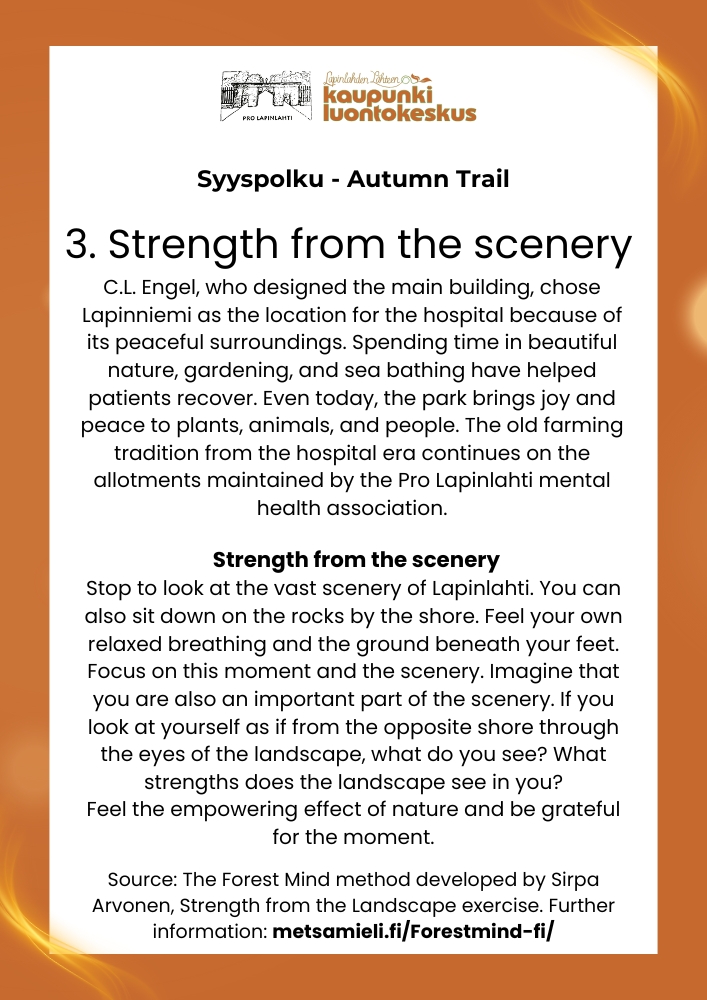 PRO LAPINLAHTI

Lapinlahden Lähteen kaupunki luontokeskus

Syyspolku - Autumn Trail

3. Strength from the scenery

C.L. Engel, who designed the main building, chose Lapinniemi as the location for the hospital because of its peaceful surroundings. Spending time in beautiful nature, gardening, and sea bathing have helped patients recover. Even today, the park brings joy and peace to plants, animals, and people. The old farming tradition from the hospital era continues on the allotments maintained by the Pro Lapinlahti mental health association.

Strength from the scenery

Stop to look at the vast scenery of Lapinlahti. You can also sit down on the rocks by the shore. Feel your own relaxed breathing and the ground beneath your feet. Focus on this moment and the scenery. Imagine that you are also an important part of the scenery. If you look at yourself as if from the opposite shore through the eyes of the landscape, what do you see? What strengths does the landscape see in you?
Feel the empowering effect of nature and be grateful for the moment.

Source: The Forest Mind method developed by Sirpa Arvonen, Strength from the Landscape exercise. Further information: metsamieli.fi/Forestmind-fi/